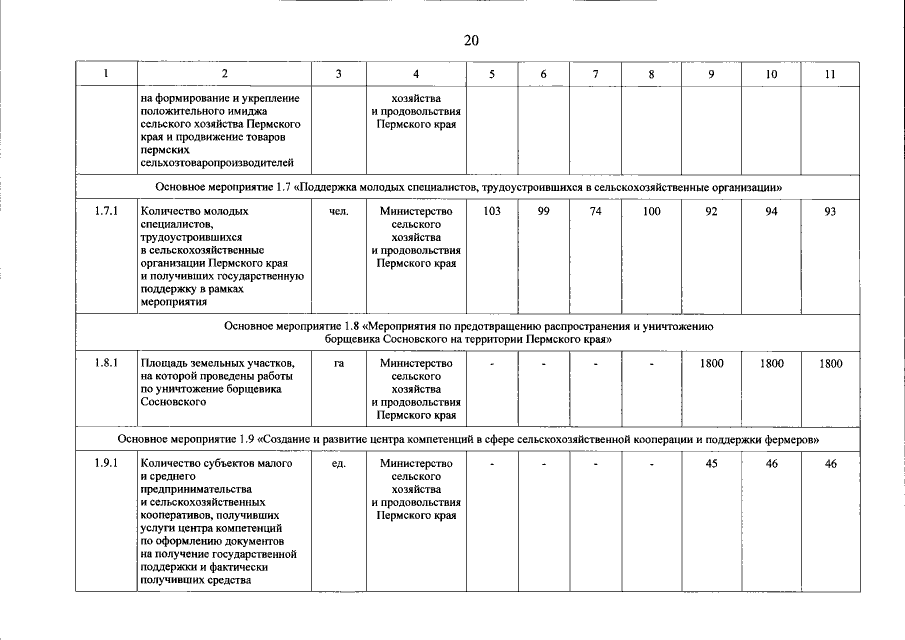 20

| 1 | 2 | 3 | 4 | 5 | 6 | 7 | 8 | 9 | 10 | 11 |
|---|---|---|---|---|---|---|---|---|---|---|
|  | на формирование и укрепление положительного имиджа сельского хозяйства Пермского края и продвижение товаров пермских сельхозтоваропроизводителей |  | хозяйства и продовольствия Пермского края |  |  |  |  |  |  |  |
| Основное мероприятие 1.7 «Поддержка молодых специалистов, трудоустроившихся в сельскохозяйственные организации» |  |  |  |  |  |  |  |  |  |  |
| 1.7.1 | Количество молодых специалистов, трудоустроившихся в сельскохозяйственные организации Пермского края и получивших государственную поддержку в рамках мероприятия | чел. | Министерство сельского хозяйства и продовольствия Пермского края | 103 | 99 | 74 | 100 | 92 | 94 | 93 |
| Основное мероприятие 1.8 «Мероприятия по предотвращению распространения и уничтожению борщевика Сосновского на территории Пермского края» |  |  |  |  |  |  |  |  |  |  |
| 1.8.1 | Площадь земельных участков, на которой проведены работы по уничтожение борщевика Сосновского | га | Министерство сельского хозяйства и продовольствия Пермского края | - | - | - | - | 1800 | 1800 | 1800 |
| Основное мероприятие 1.9 «Создание и развитие центра компетенций в сфере сельскохозяйственной кооперации и поддержки фермеров» |  |  |  |  |  |  |  |  |  |  |
| 1.9.1 | Количество субъектов малого и среднего предпринимательства и сельскохозяйственных кооперативов, получивших услуги центра компетенций по оформлению документов на получение государственной поддержки и фактически получивших средства | ед. | Министерство сельского хозяйства и продовольствия Пермского края | - | - | - | - | 45 | 46 | 46 |